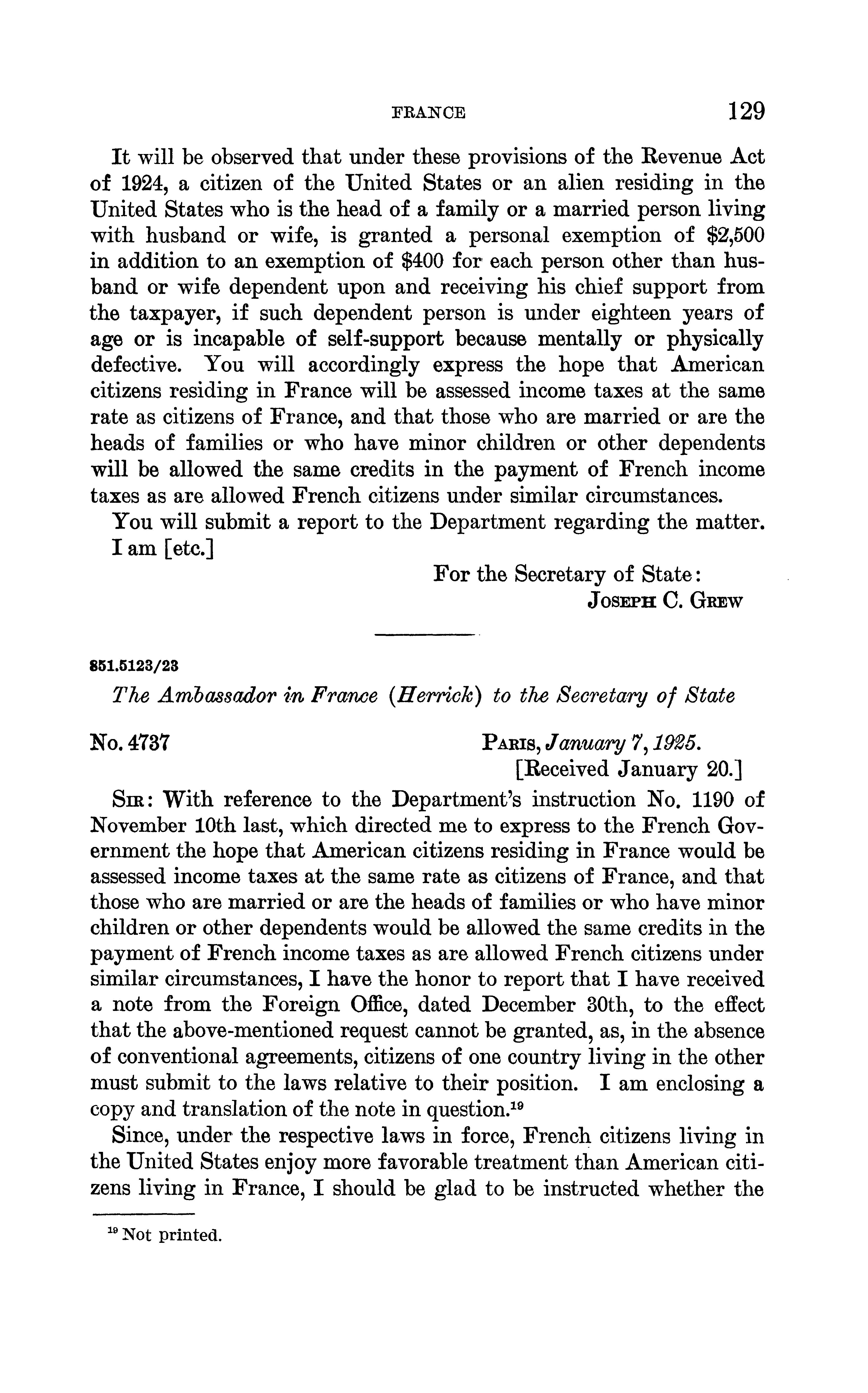 FRANCE 129

It will be observed that under these provisions of the Revenue Act of 1924, a citizen of the United States or an alien residing in the United States who is the head of a family or a married person living with husband or wife, is granted a personal exemption of \$2,500 in addition to an exemption of \$400 for each person other than husband or wife dependent upon and receiving his chief support from the taxpayer, if such dependent person is under eighteen years of age or is incapable of self-support because mentally or physically defective. You will accordingly express the hope that American citizens residing in France will be assessed income taxes at the same rate as citizens of France, and that those who are married or are the heads of families or who have minor children or other dependents will be allowed the same credits in the payment of French income taxes as are allowed French citizens under similar circumstances.

You will submit a report to the Department regarding the matter.

I am [etc.]

For the Secretary of State:
JOSEPH C. GREW

851.5123/23

The Ambassador in France (Herrick) to the Secretary of State

No. 4737

PARIS, January 7, 1925.
[Received January 20.]

SIR: With reference to the Department's instruction No. 1190 of November 10th last, which directed me to express to the French Government the hope that American citizens residing in France would be assessed income taxes at the same rate as citizens of France, and that those who are married or are the heads of families or who have minor children or other dependents would be allowed the same credits in the payment of French income taxes as are allowed French citizens under similar circumstances, I have the honor to report that I have received a note from the Foreign Office, dated December 30th, to the effect that the above-mentioned request cannot be granted, as, in the absence of conventional agreements, citizens of one country living in the other must submit to the laws relative to their position. I am enclosing a copy and translation of the note in question.$^{19}$

Since, under the respective laws in force, French citizens living in the United States enjoy more favorable treatment than American citizens living in France, I should be glad to be instructed whether the

$^{19}$ Not printed.